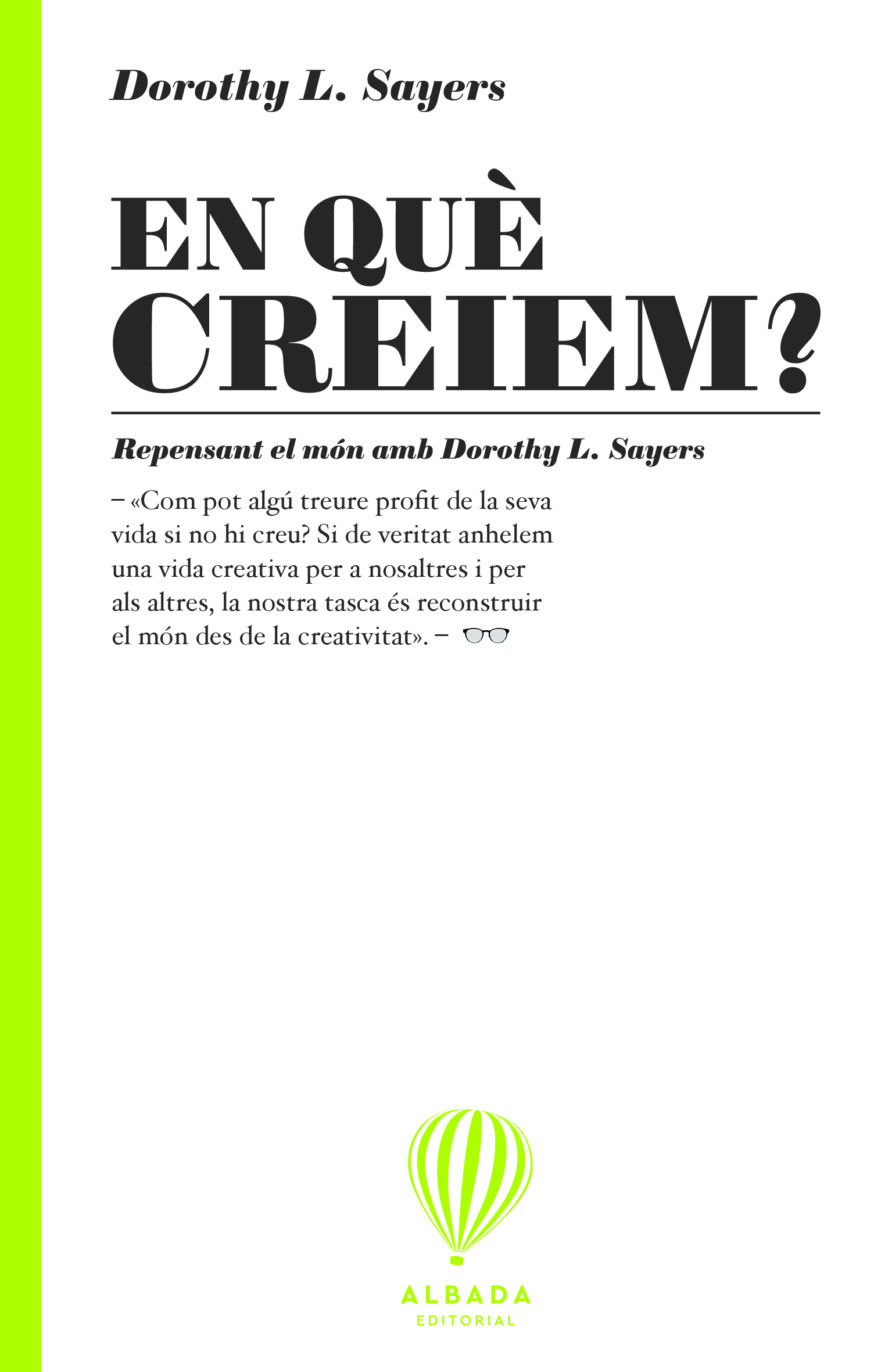 Dorothy L. Sayers

EN QUÈ CREIEM?

Repensant el món amb Dorothy L. Sayers

– «Com pot algú treure profit de la seva vida si no hi creu? Si de veritat anhelem una vida creativa per a nosaltres i per als altres, la nostra tasca és reconstruir el món des de la creativitat». –

ALBADA
EDITORIAL